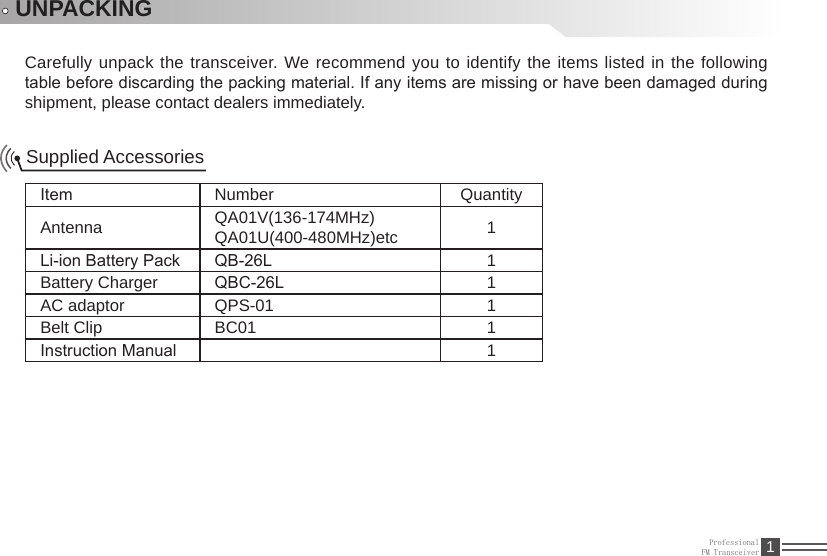 UNPACKING

Carefully unpack the transceiver. We recommend you to identify the items listed in the following table before discarding the packing material. If any items are missing or have been damaged during shipment, please contact dealers immediately.

Supplied Accessories

| Item | Number | Quantity |
|---|---|---|
| Antenna | QA01V(136-174MHz) QA01U(400-480MHz)etc | 1 |
| Li-ion Battery Pack | QB-26L | 1 |
| Battery Charger | QBC-26L | 1 |
| AC adaptor | QPS-01 | 1 |
| Belt Clip | BC01 | 1 |
| Instruction Manual | | 1 |

Professional FM Transceiver 1